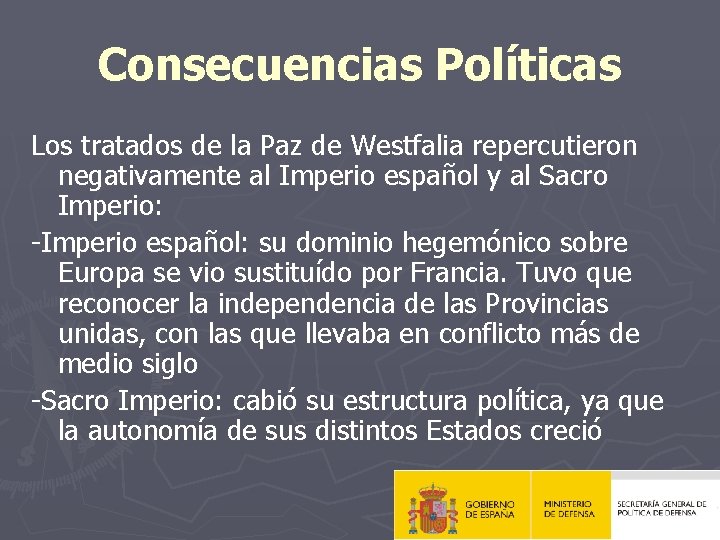 Consecuencias Políticas

Los tratados de la Paz de Westfalia repercutieron negativamente al Imperio español y al Sacro Imperio:

-Imperio español: su dominio hegemónico sobre Europa se vio sustituído por Francia. Tuvo que reconocer la independencia de las Provincias unidas, con las que llevaba en conflicto más de medio siglo

-Sacro Imperio: cabió su estructura política, ya que la autonomía de sus distintos Estados creció

GOBIERNO DE ESPAÑA

MINISTERIO DE DEFENSA

SECRETARÍA GENERAL DE POLÍTICA DE DEFENSA